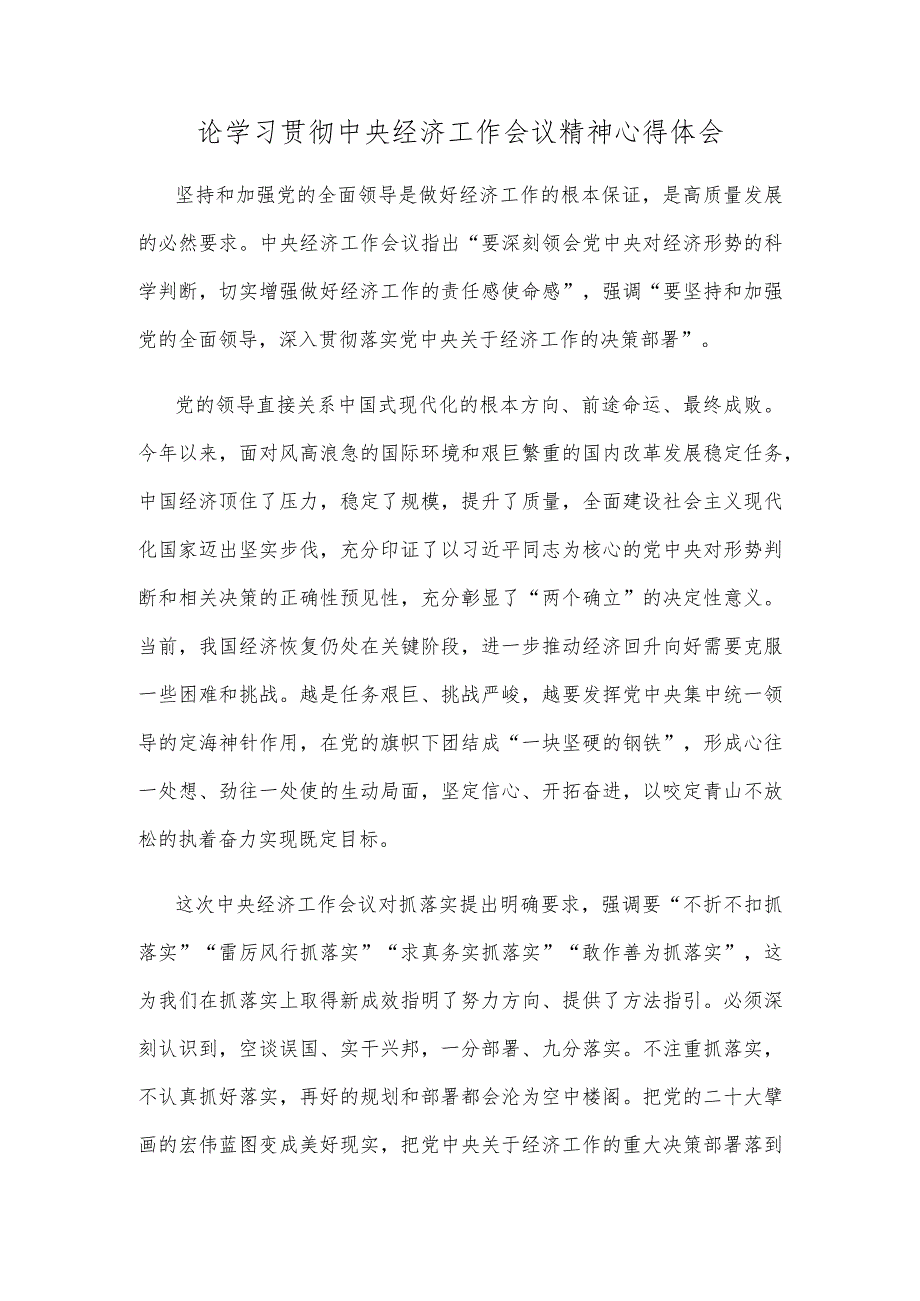 论学习贯彻中央经济工作会议精神心得体会

坚持和加强党的全面领导是做好经济工作的根本保证，是高质量发展的必然要求。中央经济工作会议指出“要深刻领会党中央对经济形势的科学判断，切实增强做好经济工作的责任感使命感”，强调“要坚持和加强党的全面领导，深入贯彻落实党中央关于经济工作的决策部署”。

党的领导直接关系中国式现代化的根本方向、前途命运、最终成败。今年以来，面对风高浪急的国际环境和艰巨繁重的国内改革发展稳定任务，中国经济顶住了压力，稳定了规模，提升了质量，全面建设社会主义现代化国家迈出坚实步伐，充分印证了以习近平同志为核心的党中央对形势判断和相关决策的正确性预见性，充分彰显了“两个确立”的决定性意义。当前，我国经济恢复仍处在关键阶段，进一步推动经济回升向好需要克服一些困难和挑战。越是任务艰巨、挑战严峻，越要发挥党中央集中统一领导的定海神针作用，在党的旗帜下团结成“一块坚硬的钢铁”，形成心往一处想、劲往一处使的生动局面，坚定信心、开拓奋进，以咬定青山不放松的执着奋力实现既定目标。

这次中央经济工作会议对抓落实提出明确要求，强调要“不折不扣抓落实”“雷厉风行抓落实”“求真务实抓落实”“敢作善为抓落实”，这为我们在抓落实上取得新成效指明了努力方向、提供了方法指引。必须深刻认识到，空谈误国、实干兴邦，一分部署、九分落实。不注重抓落实，不认真抓好落实，再好的规划和部署都会沦为空中楼阁。把党的二十大擘画的宏伟蓝图变成美好现实，把党中央关于经济工作的重大决策部署落到